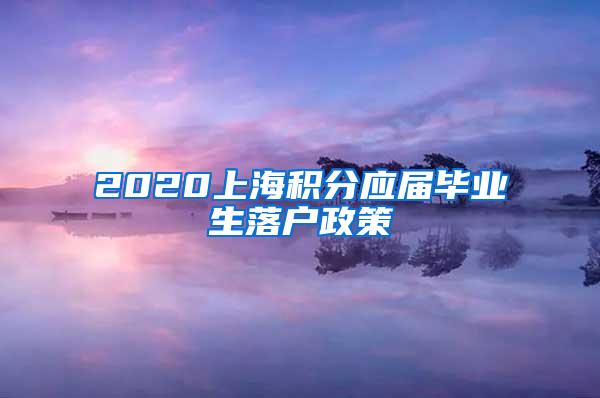 2020上海积分应届毕业生落户政策